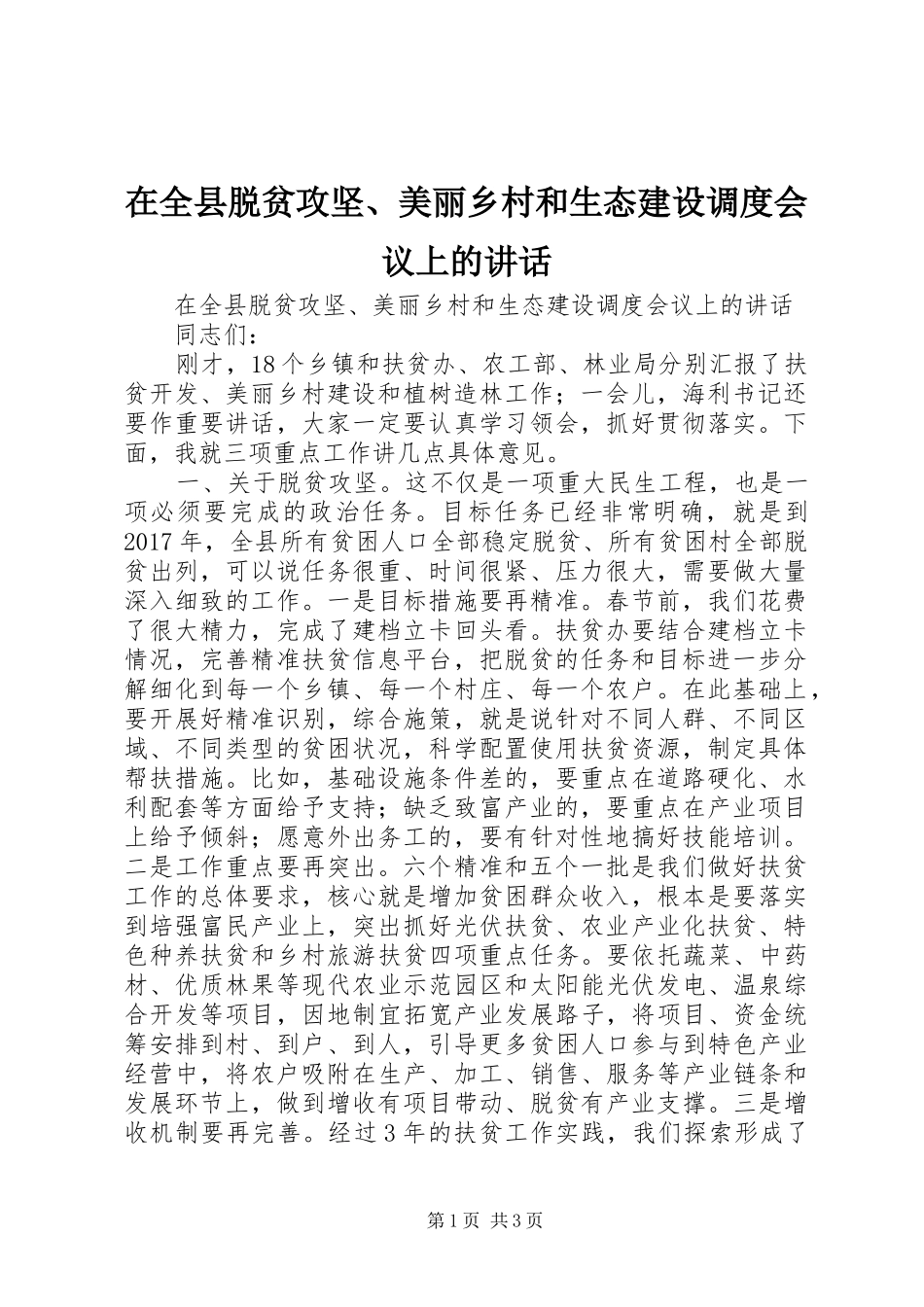 在全县脱贫攻坚、美丽乡村和生态建设调度会议上的讲话

在全县脱贫攻坚、美丽乡村和生态建设调度会议上的讲话

同志们：

刚才，18个乡镇和扶贫办、农工部、林业局分别汇报了扶贫开发、美丽乡村建设和植树造林工作；一会儿，海利书记还要作重要讲话，大家一定要认真学习领会，抓好贯彻落实。下面，我就三项重点工作讲几点具体意见。

一、关于脱贫攻坚。这不仅是一项重大民生工程，也是一项必须要完成的政治任务。目标任务已经非常明确，就是到2017年，全县所有贫困人口全部稳定脱贫、所有贫困村全部脱贫出列，可以说任务很重、时间很紧、压力很大，需要做大量深入细致的工作。一是目标措施要再精准。春节前，我们花费了很大精力，完成了建档立卡回头看。扶贫办要结合建档立卡情况，完善精准扶贫信息平台，把脱贫的任务和目标进一步分解细化到每一个乡镇、每一个村庄、每一个农户。在此基础上，要开展好精准识别，综合施策，就是说针对不同人群、不同区域、不同类型的贫困状况，科学配置使用扶贫资源，制定具体帮扶措施。比如，基础设施条件差的，要重点在道路硬化、水利配套等方面给予支持；缺乏致富产业的，要重点在产业项目上给予倾斜；愿意外出务工的，要有针对性地搞好技能培训。二是工作重点要再突出。六个精准和五个一批是我们做好扶贫工作的总体要求，核心就是增加贫困群众收入，根本是要落实到培强富民产业上，突出抓好光伏扶贫、农业产业化扶贫、特色种养扶贫和乡村旅游扶贫四项重点任务。要依托蔬菜、中药材、优质林果等现代农业示范园区和太阳能光伏发电、温泉综合开发等项目，因地制宜拓宽产业发展路子，将项目、资金统筹安排到村、到户、到人，引导更多贫困人口参与到特色产业经营中，将农户吸附在生产、加工、销售、服务等产业链条和发展环节上，做到增收有项目带动、脱贫有产业支撑。三是增收机制要再完善。经过3年的扶贫工作实践，我们探索形成了

第1页 共3页